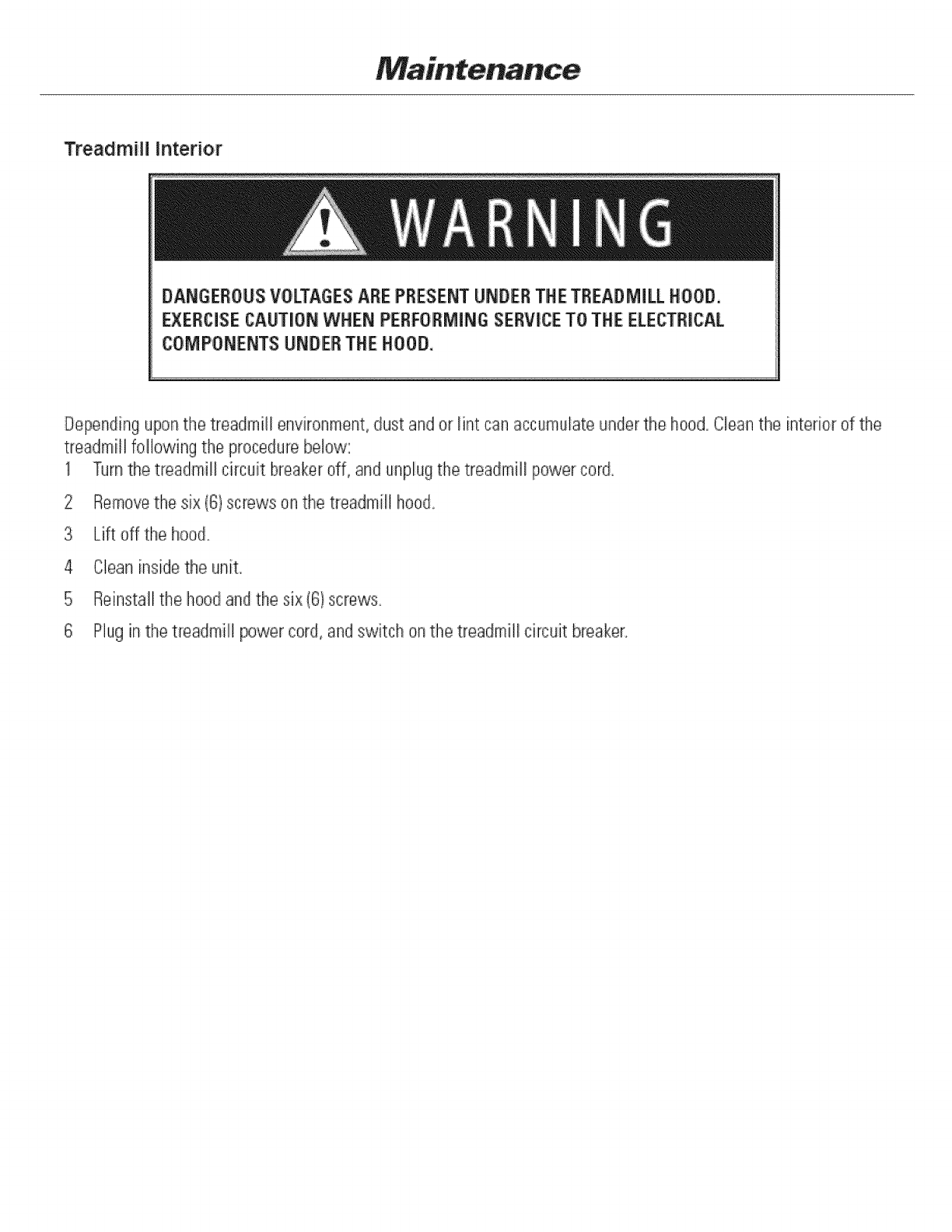 Maintenance

Treadmill Interior

WARNING

DANGEROUS VOLTAGES ARE PRESENT UNDER THE TREADMILL HOOD. EXERCISE CAUTION WHEN PERFORMING SERVICE TO THE ELECTRICAL COMPONENTS UNDER THE HOOD.

Depending upon the treadmill environment, dust and or lint can accumulate under the hood. Clean the interior of the treadmill following the procedure below:

1 Turn the treadmill circuit breaker off, and unplug the treadmill power cord.

2 Remove the six (6) screws on the treadmill hood.

3 Lift off the hood.

4 Clean inside the unit.

5 Reinstall the hood and the six (6) screws.

6 Plug in the treadmill power cord, and switch on the treadmill circuit breaker.